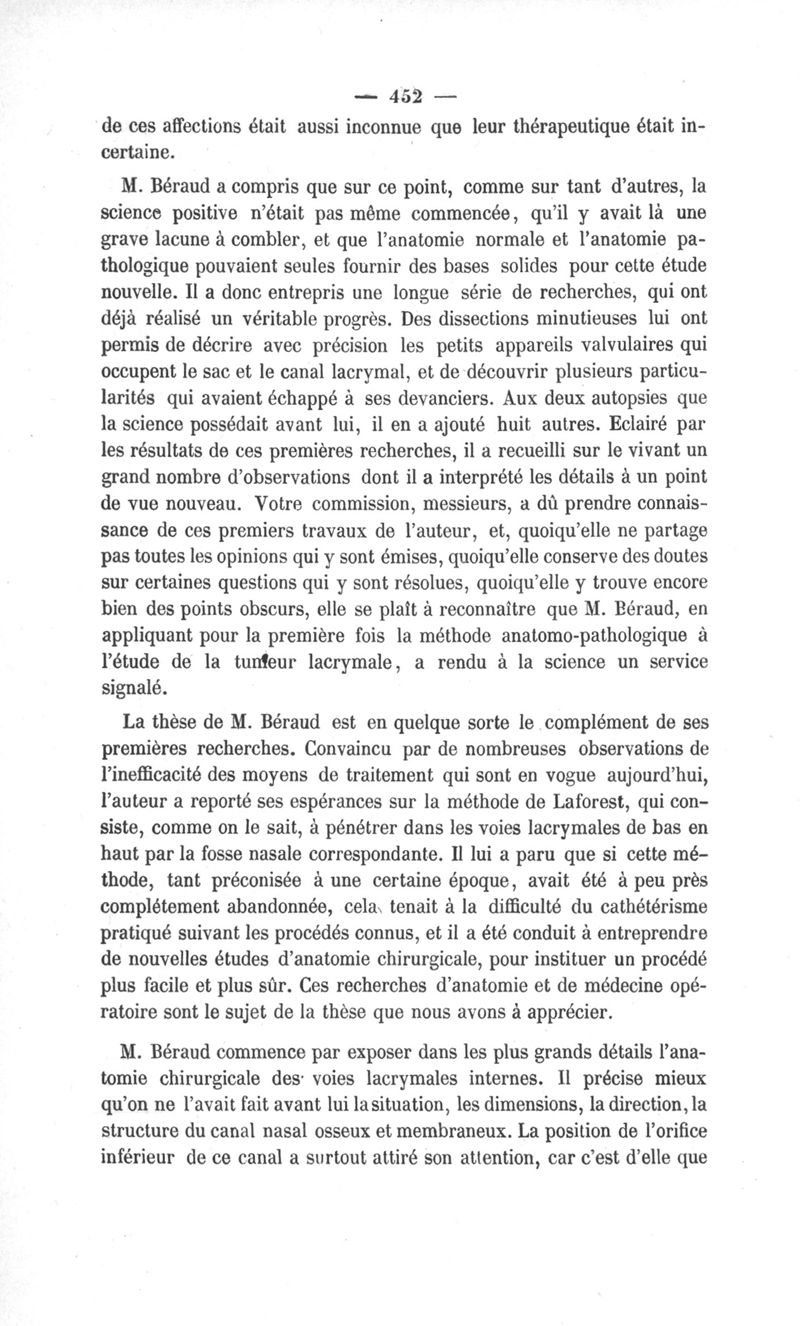 — 452 —

de ces affections était aussi inconnue que leur thérapeutique était incertaine.

M. Béraud a compris que sur ce point, comme sur tant d'autres, la science positive n'était pas même commencée, qu'il y avait là une grave lacune à combler, et que l'anatomie normale et l'anatomie pathologique pouvaient seules fournir des bases solides pour cette étude nouvelle. Il a donc entrepris une longue série de recherches, qui ont déjà réalisé un véritable progrès. Des dissections minutieuses lui ont permis de décrire avec précision les petits appareils valvulaires qui occupent le sac et le canal lacrymal, et de découvrir plusieurs particularités qui avaient échappé à ses devanciers. Aux deux autopsies que la science possédait avant lui, il en a ajouté huit autres. Eclairé par les résultats de ces premières recherches, il a recueilli sur le vivant un grand nombre d'observations dont il a interprété les détails à un point de vue nouveau. Votre commission, messieurs, a dû prendre connaissance de ces premiers travaux de l'auteur, et, quoiqu'elle ne partage pas toutes les opinions qui y sont émises, quoiqu'elle conserve des doutes sur certaines questions qui y sont résolues, quoiqu'elle y trouve encore bien des points obscurs, elle se plaît à reconnaître que M. Béraud, en appliquant pour la première fois la méthode anatomo-pathologique à l'étude de la tumeur lacrymale, a rendu à la science un service signalé.

La thèse de M. Béraud est en quelque sorte le complément de ses premières recherches. Convaincu par de nombreuses observations de l'inefficacité des moyens de traitement qui sont en vogue aujourd'hui, l'auteur a reporté ses espérances sur la méthode de Laforest, qui consiste, comme on le sait, à pénétrer dans les voies lacrymales de bas en haut par la fosse nasale correspondante. Il lui a paru que si cette méthode, tant préconisée à une certaine époque, avait été à peu près complétement abandonnée, cela tenait à la difficulté du cathétérisme pratiqué suivant les procédés connus, et il a été conduit à entreprendre de nouvelles études d'anatomie chirurgicale, pour instituer un procédé plus facile et plus sûr. Ces recherches d'anatomie et de médecine opératoire sont le sujet de la thèse que nous avons à apprécier.

M. Béraud commence par exposer dans les plus grands détails l'anatomie chirurgicale des voies lacrymales internes. Il précise mieux qu'on ne l'avait fait avant lui la situation, les dimensions, la direction, la structure du canal nasal osseux et membraneux. La position de l'orifice inférieur de ce canal a surtout attiré son attention, car c'est d'elle que